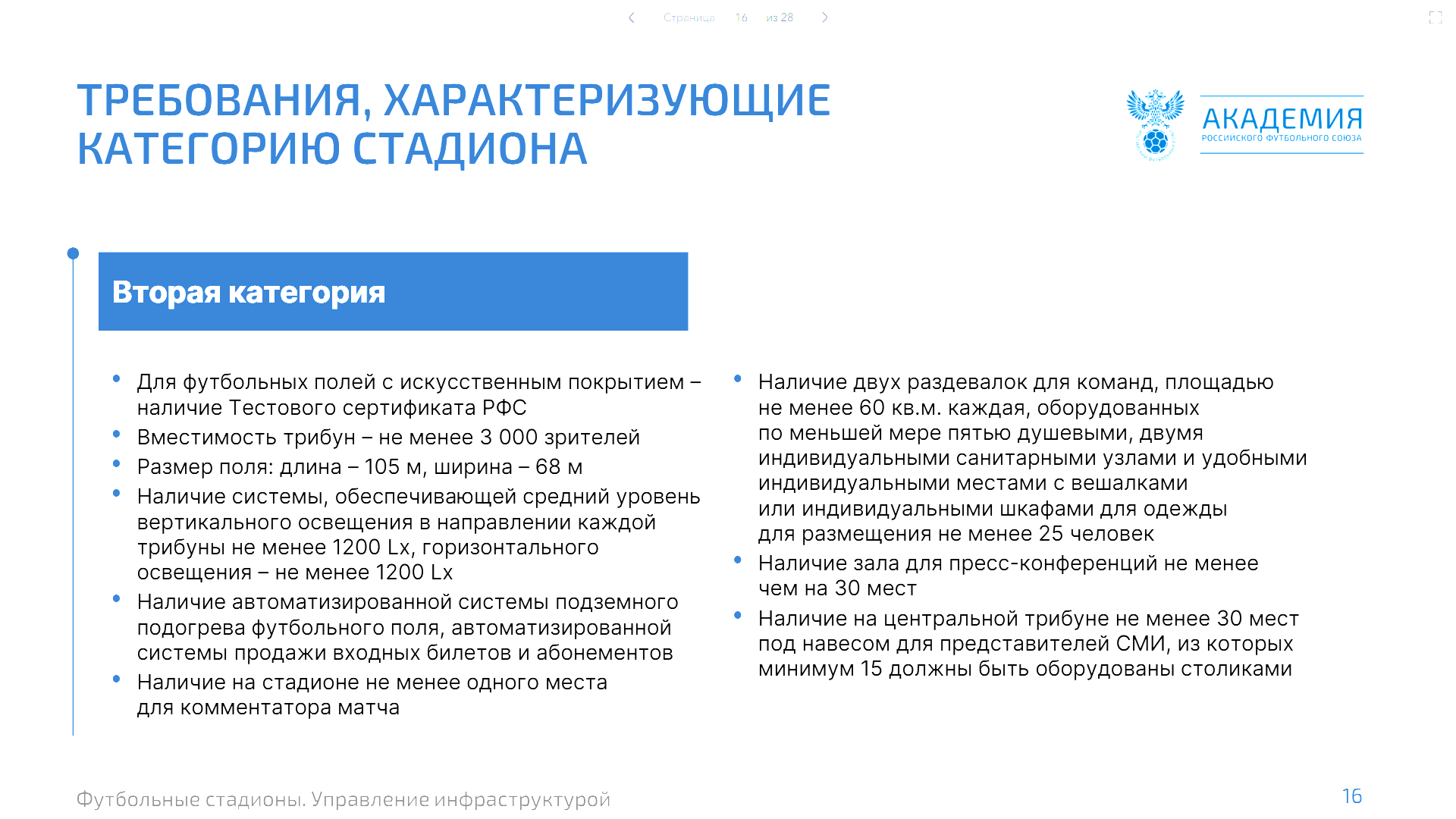 Страница 16 из 28

ТРЕБОВАНИЯ, ХАРАКТЕРИЗУЮЩИЕ КАТЕГОРИЮ СТАДИОНА

АКАДЕМИЯ
РОССИЙСКОГО ФУТБОЛЬНОГО СОЮЗА

Вторая категория

• Для футбольных полей с искусственным покрытием – наличие Тестового сертификата РФС
• Вместимость трибун – не менее 3 000 зрителей
• Размер поля: длина – 105 м, ширина – 68 м
• Наличие системы, обеспечивающей средний уровень вертикального освещения в направлении каждой трибуны не менее 1200 Lx, горизонтального освещения – не менее 1200 Lx
• Наличие автоматизированной системы подземного подогрева футбольного поля, автоматизированной системы продажи входных билетов и абонементов
• Наличие на стадионе не менее одного места для комментатора матча

• Наличие двух раздевалок для команд, площадью не менее 60 кв.м. каждая, оборудованных по меньшей мере пятью душевыми, двумя индивидуальными санитарными узлами и удобными индивидуальными местами с вешалками или индивидуальными шкафами для одежды для размещения не менее 25 человек
• Наличие зала для пресс-конференций не менее чем на 30 мест
• Наличие на центральной трибуне не менее 30 мест под навесом для представителей СМИ, из которых минимум 15 должны быть оборудованы столиками

Футбольные стадионы. Управление инфраструктурой

16